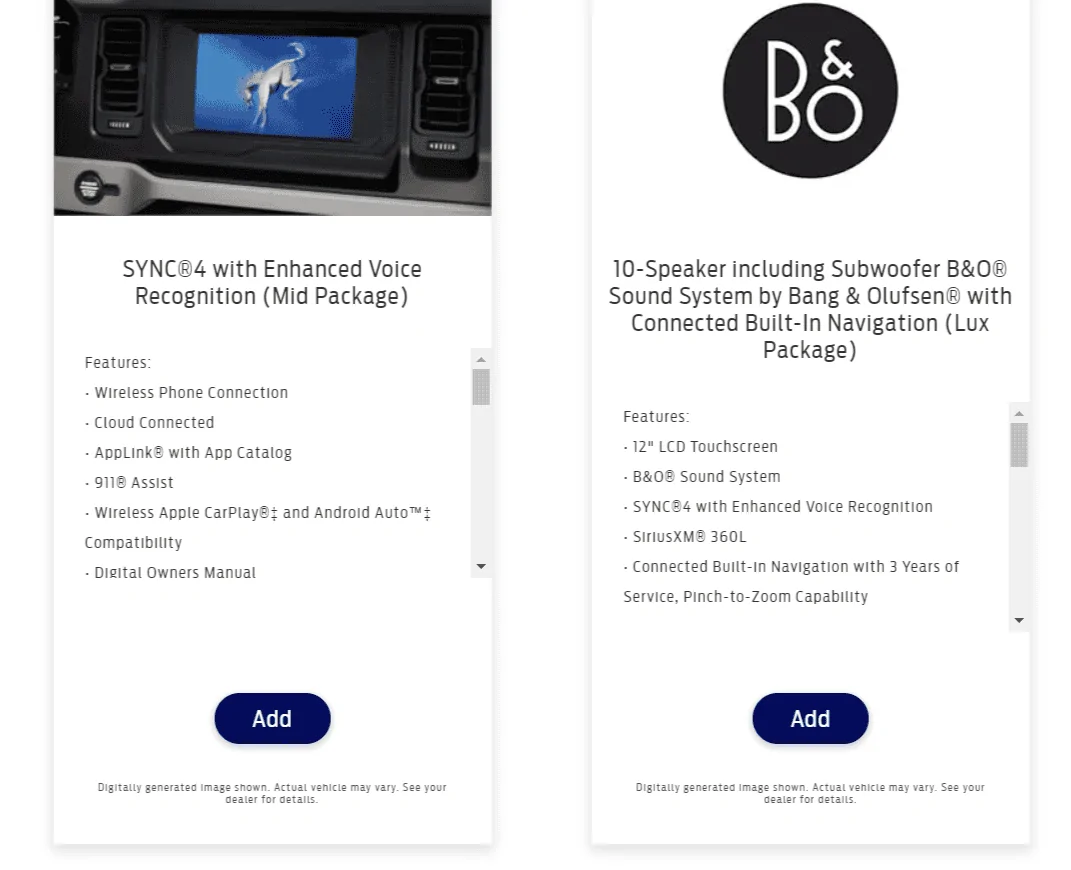 SYNC®4 with Enhanced Voice Recognition (Mid Package)

Features:

· Wireless Phone Connection

· Cloud Connected

· AppLink® with App Catalog

· 911® Assist

· Wireless Apple CarPlay®‡ and Android Auto™‡ Compatibility

· Digital Owners Manual

Add

Digitally generated image shown. Actual vehicle may vary. See your dealer for details.

B&O

10-Speaker including Subwoofer B&O® Sound System by Bang & Olufsen® with Connected Built-In Navigation (Lux Package)

Features:

· 12" LCD Touchscreen

· B&O® Sound System

· SYNC®4 with Enhanced Voice Recognition

· SiriusXM® 360L

· Connected Built-In Navigation with 3 Years of Service, Pinch-to-Zoom Capability

Add

Digitally generated image shown. Actual vehicle may vary. See your dealer for details.